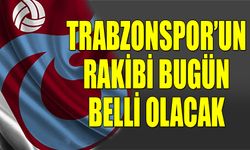 TRABZONSPOR'UN RAKİBİ BUGÜN BELLİ OLACAK